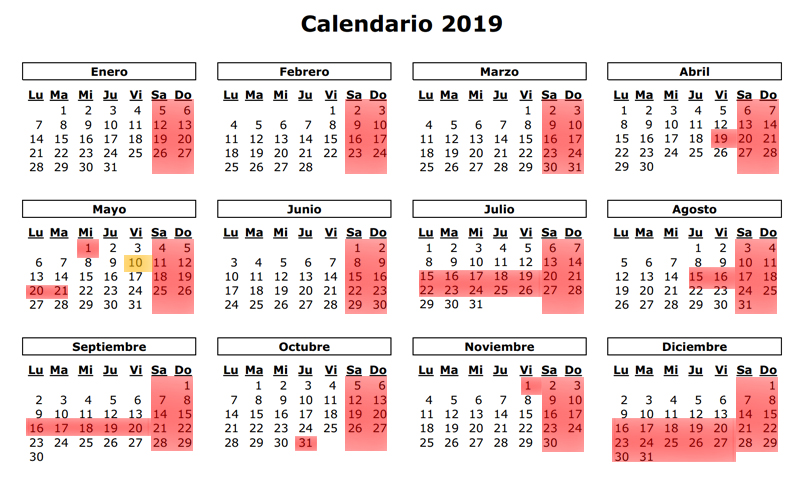 Calendario 2019

Enero

| Lu | Ma | Mi | Ju | Vi | Sa | Do |
|---|---|---|---|---|---|---|
| | 1 | 2 | 3 | 4 | 5 | 6 |
| 7 | 8 | 9 | 10 | 11 | 12 | 13 |
| 14 | 15 | 16 | 17 | 18 | 19 | 20 |
| 21 | 22 | 23 | 24 | 25 | 26 | 27 |
| 28 | 29 | 30 | 31 | | | |

Febrero

| Lu | Ma | Mi | Ju | Vi | Sa | Do |
|---|---|---|---|---|---|---|
| | | | | 1 | 2 | 3 |
| 4 | 5 | 6 | 7 | 8 | 9 | 10 |
| 11 | 12 | 13 | 14 | 15 | 16 | 17 |
| 18 | 19 | 20 | 21 | 22 | 23 | 24 |
| 25 | 26 | 27 | 28 | | | |

Marzo

| Lu | Ma | Mi | Ju | Vi | Sa | Do |
|---|---|---|---|---|---|---|
| | | | | 1 | 2 | 3 |
| 4 | 5 | 6 | 7 | 8 | 9 | 10 |
| 11 | 12 | 13 | 14 | 15 | 16 | 17 |
| 18 | 19 | 20 | 21 | 22 | 23 | 24 |
| 25 | 26 | 27 | 28 | 29 | 30 | 31 |

Abril

| Lu | Ma | Mi | Ju | Vi | Sa | Do |
|---|---|---|---|---|---|---|
| 1 | 2 | 3 | 4 | 5 | 6 | 7 |
| 8 | 9 | 10 | 11 | 12 | 13 | 14 |
| 15 | 16 | 17 | 18 | 19 | 20 | 21 |
| 22 | 23 | 24 | 25 | 26 | 27 | 28 |
| 29 | 30 | | | | | |

Mayo

| Lu | Ma | Mi | Ju | Vi | Sa | Do |
|---|---|---|---|---|---|---|
| | | 1 | 2 | 3 | 4 | 5 |
| 6 | 7 | 8 | 9 | 10 | 11 | 12 |
| 13 | 14 | 15 | 16 | 17 | 18 | 19 |
| 20 | 21 | 22 | 23 | 24 | 25 | 26 |
| 27 | 28 | 29 | 30 | 31 | | |

Junio

| Lu | Ma | Mi | Ju | Vi | Sa | Do |
|---|---|---|---|---|---|---|
| | | | | | 1 | 2 |
| 3 | 4 | 5 | 6 | 7 | 8 | 9 |
| 10 | 11 | 12 | 13 | 14 | 15 | 16 |
| 17 | 18 | 19 | 20 | 21 | 22 | 23 |
| 24 | 25 | 26 | 27 | 28 | 29 | 30 |

Julio

| Lu | Ma | Mi | Ju | Vi | Sa | Do |
|---|---|---|---|---|---|---|
| 1 | 2 | 3 | 4 | 5 | 6 | 7 |
| 8 | 9 | 10 | 11 | 12 | 13 | 14 |
| 15 | 16 | 17 | 18 | 19 | 20 | 21 |
| 22 | 23 | 24 | 25 | 26 | 27 | 28 |
| 29 | 30 | 31 | | | | |

Agosto

| Lu | Ma | Mi | Ju | Vi | Sa | Do |
|---|---|---|---|---|---|---|
| | | | 1 | 2 | 3 | 4 |
| 5 | 6 | 7 | 8 | 9 | 10 | 11 |
| 12 | 13 | 14 | 15 | 16 | 17 | 18 |
| 19 | 20 | 21 | 22 | 23 | 24 | 25 |
| 26 | 27 | 28 | 29 | 30 | 31 | |

Septiembre

| Lu | Ma | Mi | Ju | Vi | Sa | Do |
|---|---|---|---|---|---|---|
| | | | | | | 1 |
| 2 | 3 | 4 | 5 | 6 | 7 | 8 |
| 9 | 10 | 11 | 12 | 13 | 14 | 15 |
| 16 | 17 | 18 | 19 | 20 | 21 | 22 |
| 23 | 24 | 25 | 26 | 27 | 28 | 29 |
| 30 | | | | | | |

Octubre

| Lu | Ma | Mi | Ju | Vi | Sa | Do |
|---|---|---|---|---|---|---|
| | 1 | 2 | 3 | 4 | 5 | 6 |
| 7 | 8 | 9 | 10 | 11 | 12 | 13 |
| 14 | 15 | 16 | 17 | 18 | 19 | 20 |
| 21 | 22 | 23 | 24 | 25 | 26 | 27 |
| 28 | 29 | 30 | 31 | | | |

Noviembre

| Lu | Ma | Mi | Ju | Vi | Sa | Do |
|---|---|---|---|---|---|---|
| | | | | 1 | 2 | 3 |
| 4 | 5 | 6 | 7 | 8 | 9 | 10 |
| 11 | 12 | 13 | 14 | 15 | 16 | 17 |
| 18 | 19 | 20 | 21 | 22 | 23 | 24 |
| 25 | 26 | 27 | 28 | 29 | 30 | |

Diciembre

| Lu | Ma | Mi | Ju | Vi | Sa | Do |
|---|---|---|---|---|---|---|
| | | | | | | 1 |
| 2 | 3 | 4 | 5 | 6 | 7 | 8 |
| 9 | 10 | 11 | 12 | 13 | 14 | 15 |
| 16 | 17 | 18 | 19 | 20 | 21 | 22 |
| 23 | 24 | 25 | 26 | 27 | 28 | 29 |
| 30 | 31 | | | | | |